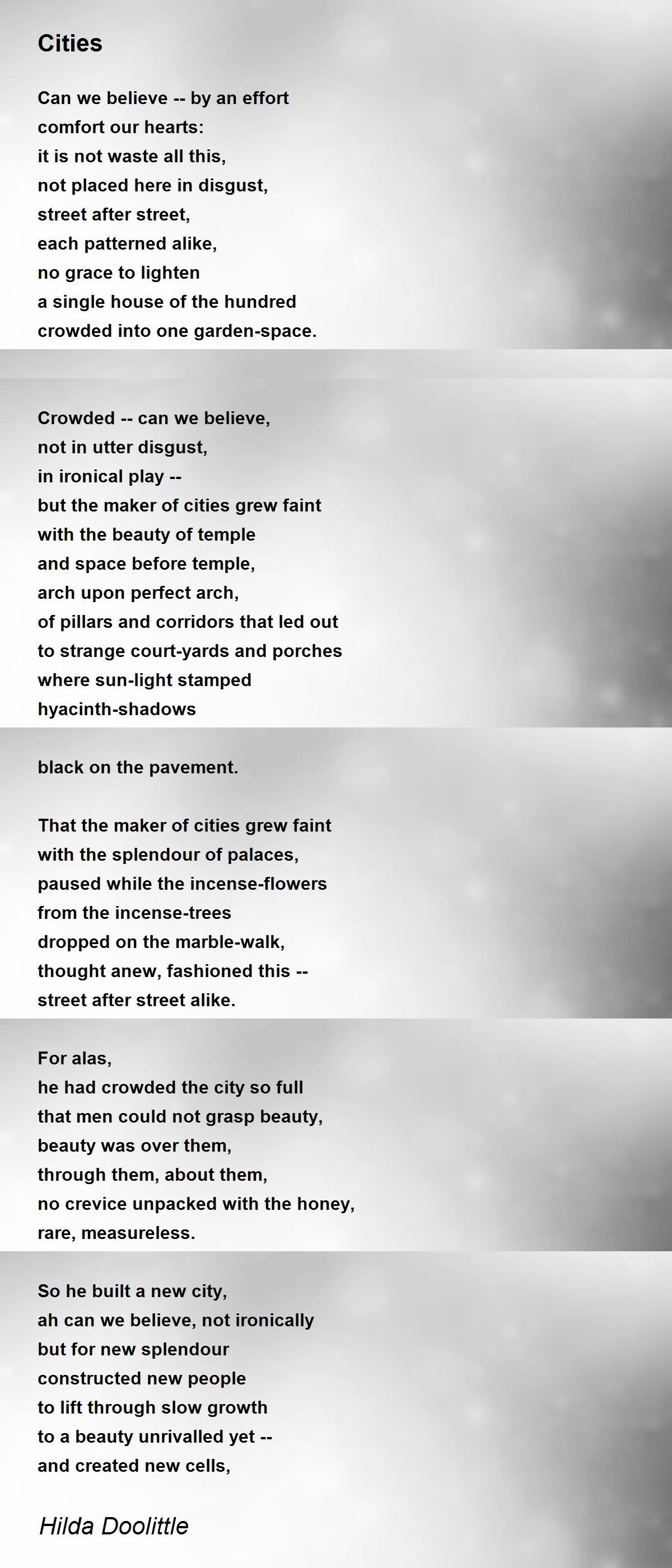 Cities

Can we believe -- by an effort
comfort our hearts:
it is not waste all this,
not placed here in disgust,
street after street,
each patterned alike,
no grace to lighten
a single house of the hundred
crowded into one garden-space.

Crowded -- can we believe,
not in utter disgust,
in ironical play --
but the maker of cities grew faint
with the beauty of temple
and space before temple,
arch upon perfect arch,
of pillars and corridors that led out
to strange court-yards and porches
where sun-light stamped
hyacinth-shadows

black on the pavement.

That the maker of cities grew faint
with the splendour of palaces,
paused while the incense-flowers
from the incense-trees
dropped on the marble-walk,
thought anew, fashioned this --
street after street alike.

For alas,
he had crowded the city so full
that men could not grasp beauty,
beauty was over them,
through them, about them,
no crevice unpacked with the honey,
rare, measureless.

So he built a new city,
ah can we believe, not ironically
but for new splendour
constructed new people
to lift through slow growth
to a beauty unrivalled yet --
and created new cells,

Hilda Doolittle